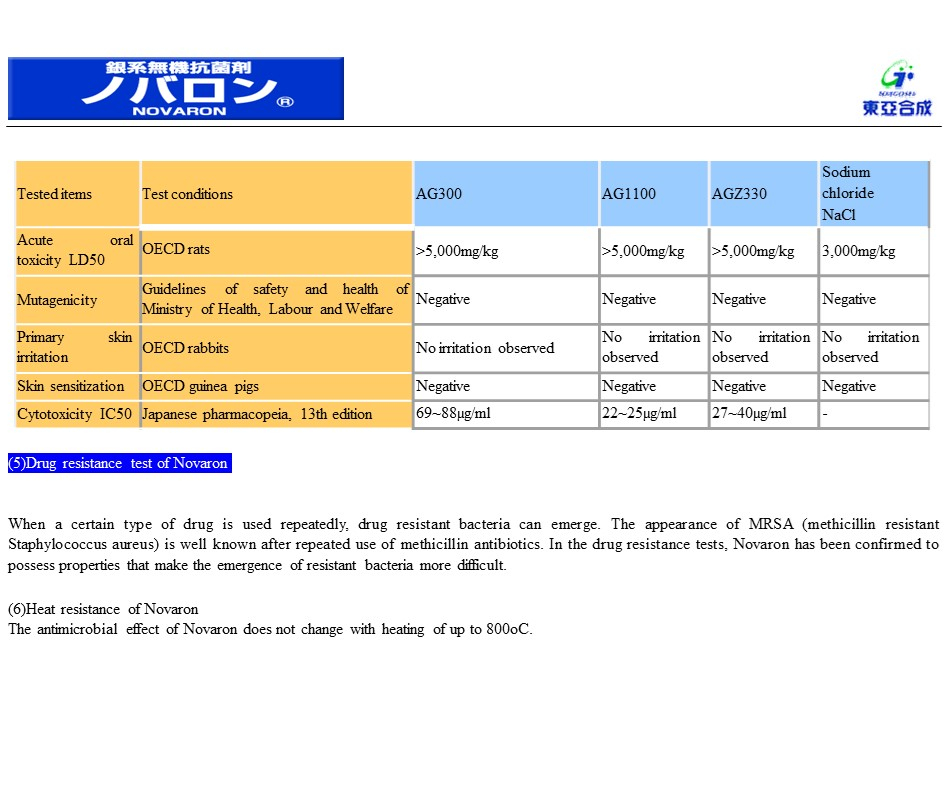 銀系無機抗菌剤
ノバロン®
NOVARON

TOAGOSEI
東亞合成

| Tested items | Test conditions | AG300 | AG1100 | AGZ330 | Sodium chloride NaCl |
|---|---|---|---|---|---|
| Acute oral toxicity LD50 | OECD rats | >5,000mg/kg | >5,000mg/kg | >5,000mg/kg | 3,000mg/kg |
| Mutagenicity | Guidelines of safety and health of Ministry of Health, Labour and Welfare | Negative | Negative | Negative | Negative |
| Primary skin irritation | OECD rabbits | No irritation observed | No irritation observed | No irritation observed | No irritation observed |
| Skin sensitization | OECD guinea pigs | Negative | Negative | Negative | Negative |
| Cytotoxicity IC50 | Japanese pharmacopeia, 13th edition | 69~88μg/ml | 22~25μg/ml | 27~40μg/ml | - |

(5)Drug resistance test of Novaron

When a certain type of drug is used repeatedly, drug resistant bacteria can emerge. The appearance of MRSA (methicillin resistant Staphylococcus aureus) is well known after repeated use of methicillin antibiotics. In the drug resistance tests, Novaron has been confirmed to possess properties that make the emergence of resistant bacteria more difficult.

(6)Heat resistance of Novaron
The antimicrobial effect of Novaron does not change with heating of up to 800oC.